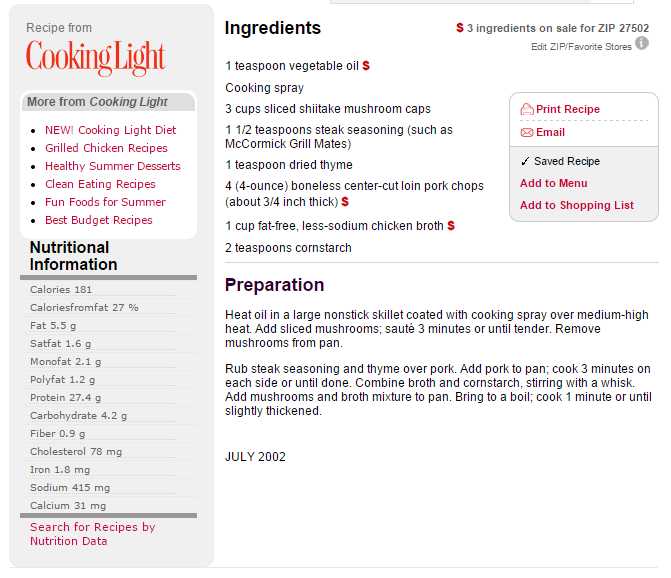 Recipe from
CookingLight

More from Cooking Light

- NEW! Cooking Light Diet
- Grilled Chicken Recipes
- Healthy Summer Desserts
- Clean Eating Recipes
- Fun Foods for Summer
- Best Budget Recipes

Nutritional Information

Calories 181
Caloriesfromfat 27 %
Fat 5.5 g
Satfat 1.6 g
Monofat 2.1 g
Polyfat 1.2 g
Protein 27.4 g
Carbohydrate 4.2 g
Fiber 0.9 g
Cholesterol 78 mg
Iron 1.8 mg
Sodium 415 mg
Calcium 31 mg

Search for Recipes by Nutrition Data

Ingredients

$ 3 ingredients on sale for ZIP 27502
Edit ZIP/Favorite Stores

1 teaspoon vegetable oil $
Cooking spray
3 cups sliced shiitake mushroom caps
1 1/2 teaspoons steak seasoning (such as McCormick Grill Mates)
1 teaspoon dried thyme
4 (4-ounce) boneless center-cut loin pork chops (about 3/4 inch thick) $
1 cup fat-free, less-sodium chicken broth $
2 teaspoons cornstarch

Print Recipe
Email
✓ Saved Recipe
Add to Menu
Add to Shopping List

Preparation

Heat oil in a large nonstick skillet coated with cooking spray over medium-high heat. Add sliced mushrooms; sauté 3 minutes or until tender. Remove mushrooms from pan.

Rub steak seasoning and thyme over pork. Add pork to pan; cook 3 minutes on each side or until done. Combine broth and cornstarch, stirring with a whisk. Add mushrooms and broth mixture to pan. Bring to a boil; cook 1 minute or until slightly thickened.

JULY 2002